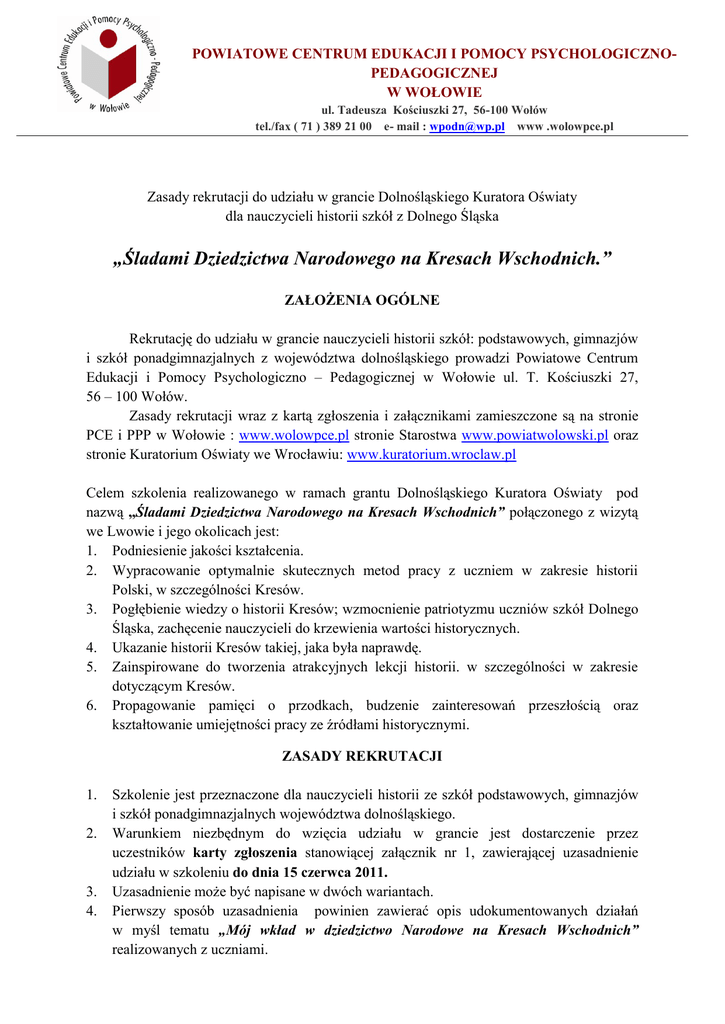 Powiatowe Centrum Edukacji i Pomocy Psychologiczno - Pedagogicznej w Wołowie

POWIATOWE CENTRUM EDUKACJI I POMOCY PSYCHOLOGICZNO-PEDAGOGICZNEJ
W WOŁOWIE
ul. Tadeusza Kościuszki 27, 56-100 Wołów
tel./fax ( 71 ) 389 21 00 e- mail : wpodn@wp.pl www .wolowpce.pl

Zasady rekrutacji do udziału w grancie Dolnośląskiego Kuratora Oświaty dla nauczycieli historii szkół z Dolnego Śląska

„Śladami Dziedzictwa Narodowego na Kresach Wschodnich.”

ZAŁOŻENIA OGÓLNE

Rekrutację do udziału w grancie nauczycieli historii szkół: podstawowych, gimnazjów i szkół ponadgimnazjalnych z województwa dolnośląskiego prowadzi Powiatowe Centrum Edukacji i Pomocy Psychologiczno – Pedagogicznej w Wołowie ul. T. Kościuszki 27, 56 – 100 Wołów.

Zasady rekrutacji wraz z kartą zgłoszenia i załącznikami zamieszczone są na stronie PCE i PPP w Wołowie : www.wolowpce.pl stronie Starostwa www.powiatwolowski.pl oraz stronie Kuratorium Oświaty we Wrocławiu: www.kuratorium.wroclaw.pl

Celem szkolenia realizowanego w ramach grantu Dolnośląskiego Kuratora Oświaty pod nazwą „Śladami Dziedzictwa Narodowego na Kresach Wschodnich” połączonego z wizytą we Lwowie i jego okolicach jest:
1. Podniesienie jakości kształcenia.
2. Wypracowanie optymalnie skutecznych metod pracy z uczniem w zakresie historii Polski, w szczególności Kresów.
3. Pogłębienie wiedzy o historii Kresów; wzmocnienie patriotyzmu uczniów szkół Dolnego Śląska, zachęcenie nauczycieli do krzewienia wartości historycznych.
4. Ukazanie historii Kresów takiej, jaka była naprawdę.
5. Zainspirowane do tworzenia atrakcyjnych lekcji historii. w szczególności w zakresie dotyczącym Kresów.
6. Propagowanie pamięci o przodkach, budzenie zainteresowań przeszłością oraz kształtowanie umiejętności pracy ze źródłami historycznymi.

ZASADY REKRUTACJI

1. Szkolenie jest przeznaczone dla nauczycieli historii ze szkół podstawowych, gimnazjów i szkół ponadgimnazjalnych województwa dolnośląskiego.
2. Warunkiem niezbędnym do wzięcia udziału w grancie jest dostarczenie przez uczestników karty zgłoszenia stanowiącej załącznik nr 1, zawierającej uzasadnienie udziału w szkoleniu do dnia 15 czerwca 2011.
3. Uzasadnienie może być napisane w dwóch wariantach.
4. Pierwszy sposób uzasadnienia powinien zawierać opis udokumentowanych działań w myśl tematu „Mój wkład w dziedzictwo Narodowe na Kresach Wschodnich” realizowanych z uczniami.